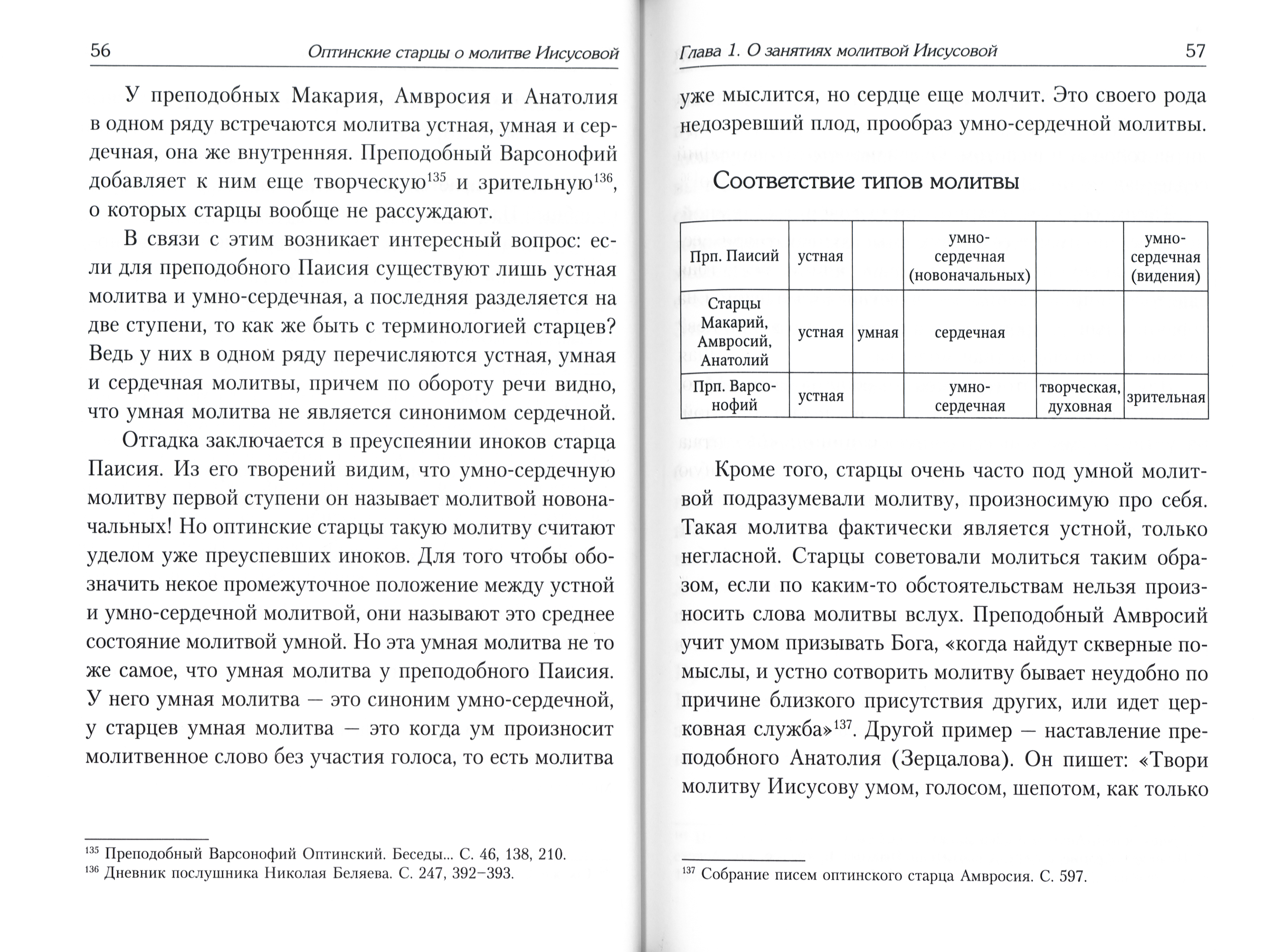 56 Оптинские старцы о молитве Иисусовой

У преподобных Макария, Амвросия и Анатолия в одном ряду встречаются молитва устная, умная и сердечная, она же внутренняя. Преподобный Варсонофий добавляет к ним еще творческую$^{135}$ и зрительную$^{136}$, о которых старцы вообще не рассуждают.

В связи с этим возникает интересный вопрос: если для преподобного Паисия существуют лишь устная молитва и умно-сердечная, а последняя разделяется на две ступени, то как же быть с терминологией старцев? Ведь у них в одном ряду перечисляются устная, умная и сердечная молитвы, причем по обороту речи видно, что умная молитва не является синонимом сердечной.

Отгадка заключается в преуспеянии иноков старца Паисия. Из его творений видим, что умно-сердечную молитву первой ступени он называет молитвой новоначальных! Но оптинские старцы такую молитву считают уделом уже преуспевших иноков. Для того чтобы обозначить некое промежуточное положение между устной и умно-сердечной молитвой, они называют это среднее состояние молитвой умной. Но эта умная молитва не то же самое, что умная молитва у преподобного Паисия. У него умная молитва — это синоним умно-сердечной, у старцев умная молитва — это когда ум произносит молитвенное слово без участия голоса, то есть молитва

$^{135}$ Преподобный Варсонофий Оптинский. Беседы... С. 46, 138, 210.
$^{136}$ Дневник послушника Николая Беляева. С. 247, 392–393.

Глава 1. О занятиях молитвой Иисусовой 57

уже мыслится, но сердце еще молчит. Это своего рода недозревший плод, прообраз умно-сердечной молитвы.

Соответствие типов молитвы

| Прп. Паисий | устная | | умно-сердечная (новоначальных) | | умно-сердечная (видения) |
|---|---|---|---|---|---|
| Старцы Макарий, Амвросий, Анатолий | устная | умная | сердечная | | |
| Прп. Варсонофий | устная | | умно-сердечная | творческая, духовная | зрительная |

Кроме того, старцы очень часто под умной молитвой подразумевали молитву, произносимую про себя. Такая молитва фактически является устной, только негласной. Старцы советовали молиться таким образом, если по каким-то обстоятельствам нельзя произносить слова молитвы вслух. Преподобный Амвросий учит умом призывать Бога, «когда найдут скверные помыслы, и устно сотворить молитву бывает неудобно по причине близкого присутствия других, или идет церковная служба»$^{137}$. Другой пример — наставление преподобного Анатолия (Зерцалова). Он пишет: «Твори молитву Иисусову умом, голосом, шепотом, как только

$^{137}$ Собрание писем оптинского старца Амвросия. С. 597.